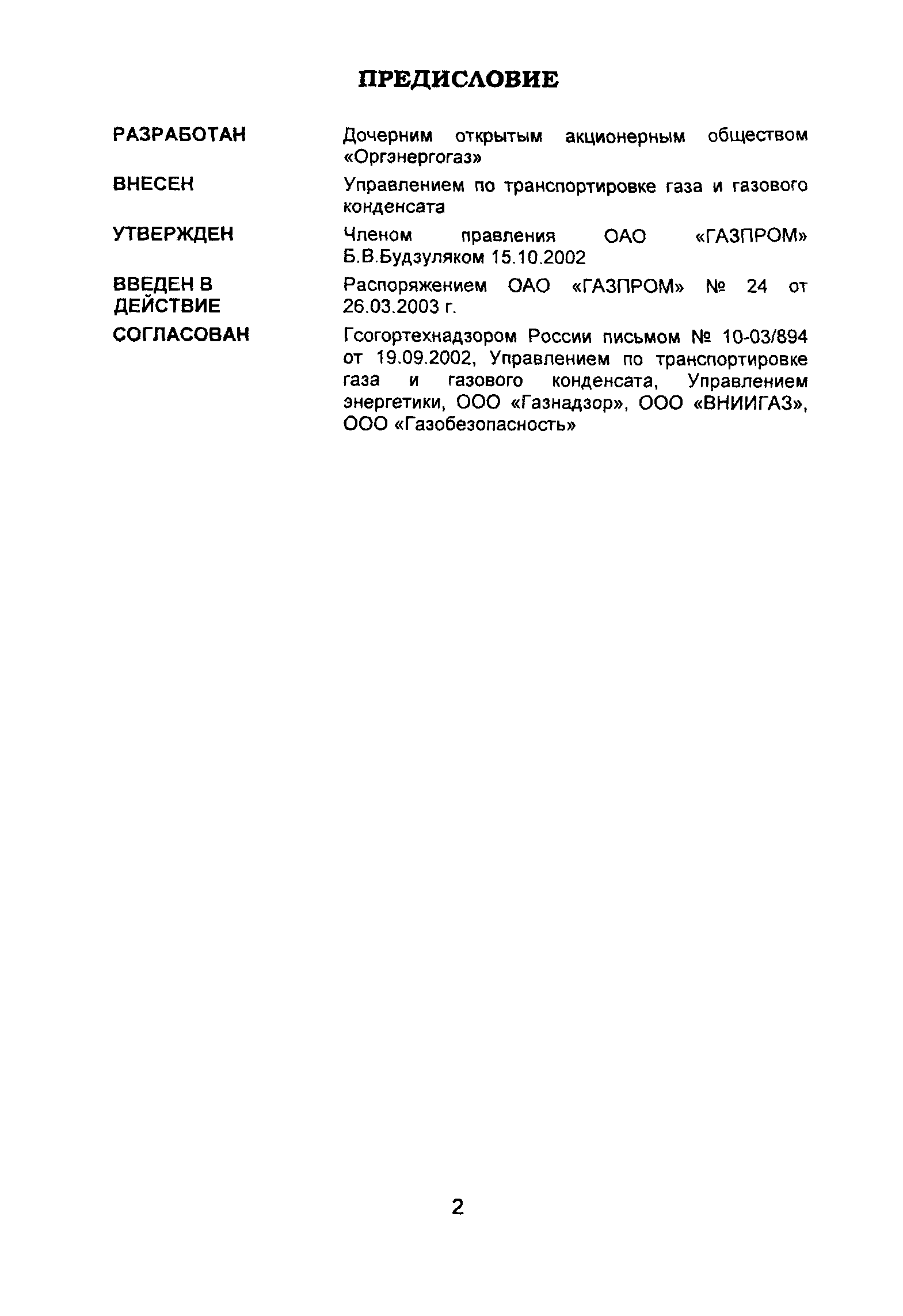 ПРЕДИСЛОВИЕ

РАЗРАБОТАН Дочерним открытым акционерным обществом «Оргэнергогаз»

ВНЕСЕН Управлением по транспортировке газа и газового конденсата

УТВЕРЖДЕН Членом правления ОАО «ГАЗПРОМ» Б.В.Будзуляком 15.10.2002

ВВЕДЕН В ДЕЙСТВИЕ Распоряжением ОАО «ГАЗПРОМ» № 24 от 26.03.2003 г.

СОГЛАСОВАН Гсогортехнадзором России письмом № 10-03/894 от 19.09.2002, Управлением по транспортировке газа и газового конденсата, Управлением энергетики, ООО «Газнадзор», ООО «ВНИИГАЗ», ООО «Газобезопасность»

2